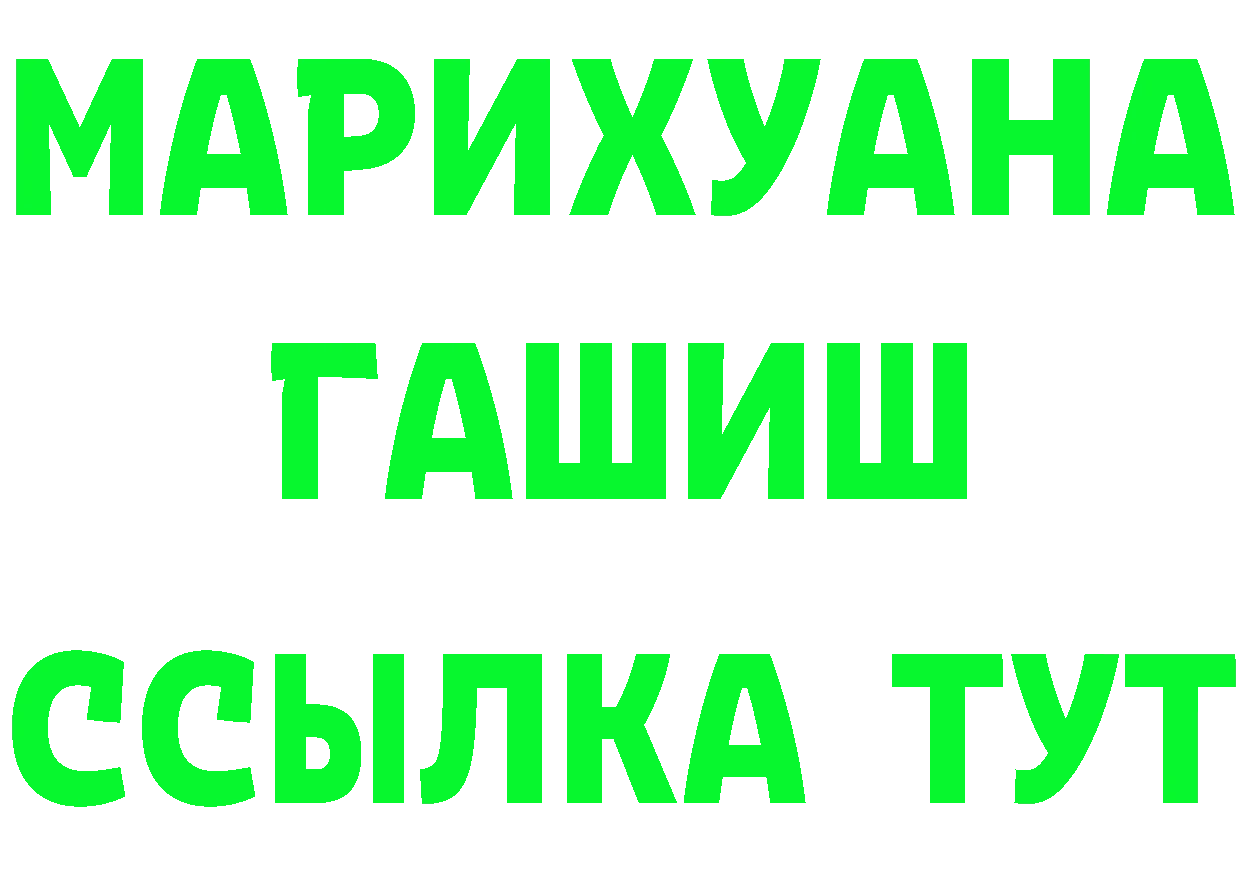 МАРИХУАНА
ГАШИШ
ССЫЛКА ТУТ